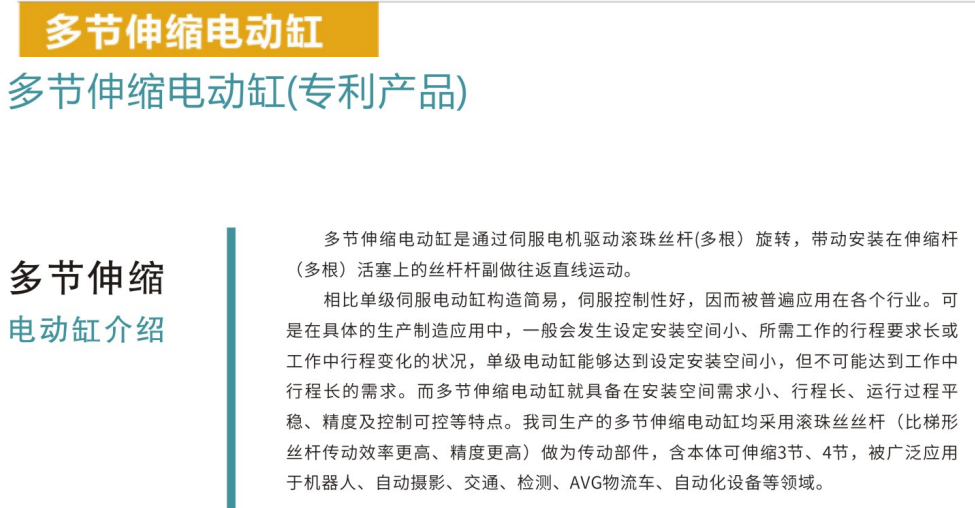 多节伸缩电动缸

多节伸缩电动缸(专利产品)

多节伸缩

电动缸介绍

多节伸缩电动缸是通过伺服电机驱动滚珠丝杆(多根）旋转，带动安装在伸缩杆（多根）活塞上的丝杆杆副做往返直线运动。

相比单级伺服电动缸构造简易，伺服控制性好，因而被普遍应用在各个行业。可是在具体的生产制造应用中，一般会发生设定安装空间小、所需工作的行程要求长或工作中行程变化的状况，单级电动缸能够达到设定安装空间小，但不可能达到工作中行程长的需求。而多节伸缩电动缸就具备在安装空间需求小、行程长、运行过程平稳、精度及控制可控等特点。我司生产的多节伸缩电动缸均采用滚珠丝丝杆（比梯形丝杆传动效率更高、精度更高）做为传动部件，含本体可伸缩3节、4节，被广泛应用于机器人、自动摄影、交通、检测、AVG物流车、自动化设备等领域。